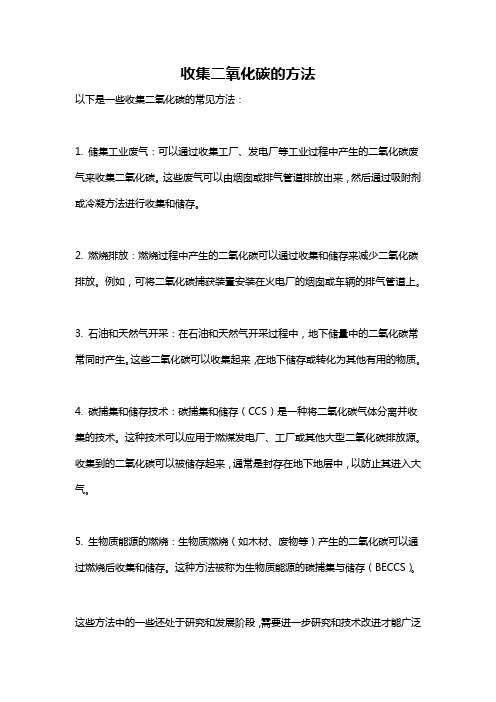 收集二氧化碳的方法

以下是一些收集二氧化碳的常见方法：

1. 储集工业废气：可以通过收集工厂、发电厂等工业过程中产生的二氧化碳废气来收集二氧化碳。这些废气可以由烟囱或排气管道排放出来，然后通过吸附剂或冷凝方法进行收集和储存。

2. 燃烧排放：燃烧过程中产生的二氧化碳可以通过收集和储存来减少二氧化碳排放。例如，可将二氧化碳捕获装置安装在火电厂的烟囱或车辆的排气管道上。

3. 石油和天然气开采：在石油和天然气开采过程中，地下储量中的二氧化碳常常同时产生。这些二氧化碳可以收集起来，在地下储存或转化为其他有用的物质。

4. 碳捕集和储存技术：碳捕集和储存（CCS）是一种将二氧化碳气体分离并收集的技术。这种技术可以应用于燃煤发电厂、工厂或其他大型二氧化碳排放源。收集到的二氧化碳可以被储存起来，通常是封存在地下地层中，以防止其进入大气。

5. 生物质能源的燃烧：生物质燃烧（如木材、废物等）产生的二氧化碳可以通过燃烧后收集和储存。这种方法被称为生物质能源的碳捕集与储存（BECCS）。

这些方法中的一些还处于研究和发展阶段，需要进一步研究和技术改进才能广泛